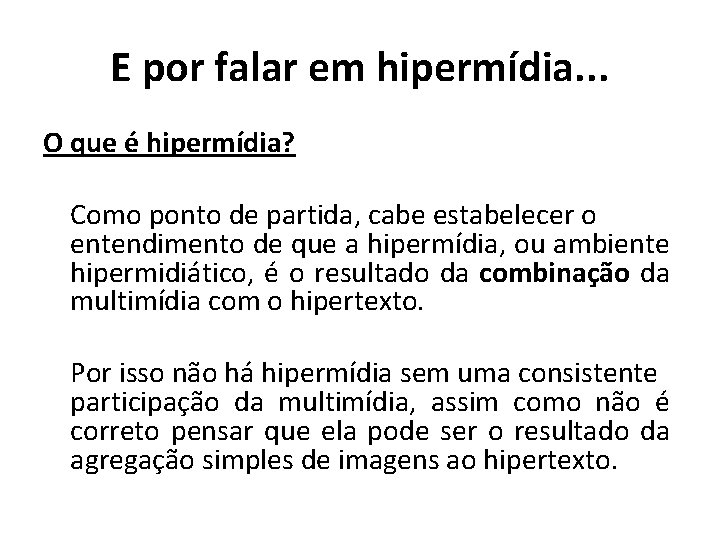 E por falar em hipermídia...

O que é hipermídia?

Como ponto de partida, cabe estabelecer o entendimento de que a hipermídia, ou ambiente hipermidiático, é o resultado da combinação da multimídia com o hipertexto.

Por isso não há hipermídia sem uma consistente participação da multimídia, assim como não é correto pensar que ela pode ser o resultado da agregação simples de imagens ao hipertexto.